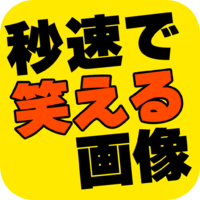 秒速で
笑える
画像